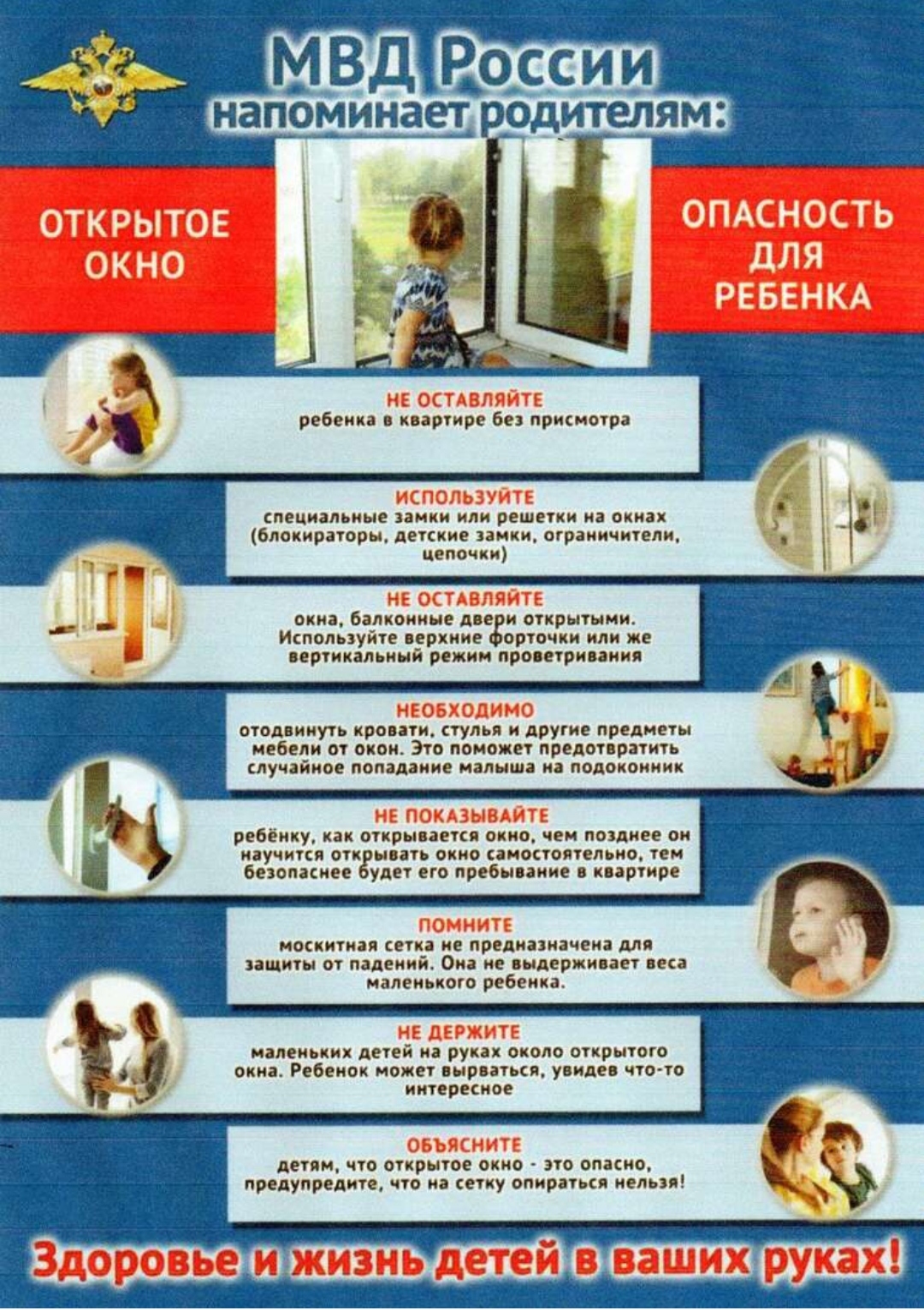 МВД России
напоминает родителям:

ОТКРЫТОЕ ОКНО

ОПАСНОСТЬ ДЛЯ РЕБЕНКА

НЕ ОСТАВЛЯЙТЕ
ребенка в квартире без присмотра

ИСПОЛЬЗУЙТЕ
специальные замки или решетки на окнах (блокираторы, детские замки, ограничители, цепочки)

НЕ ОСТАВЛЯЙТЕ
окна, балконные двери открытыми. Используйте верхние форточки или же вертикальный режим проветривания

НЕОБХОДИМО
отодвинуть кровати, стулья и другие предметы мебели от окон. Это поможет предотвратить случайное попадание малыша на подоконник

НЕ ПОКАЗЫВАЙТЕ
ребёнку, как открывается окно, чем позднее он научится открывать окно самостоятельно, тем безопаснее будет его пребывание в квартире

ПОМНИТЕ
москитная сетка не предназначена для защиты от падений. Она не выдерживает веса маленького ребенка.

НЕ ДЕРЖИТЕ
маленьких детей на руках около открытого окна. Ребенок может вырваться, увидев что-то интересное

ОБЪЯСНИТЕ
детям, что открытое окно - это опасно, предупредите, что на сетку опираться нельзя!

Здоровье и жизнь детей в ваших руках!